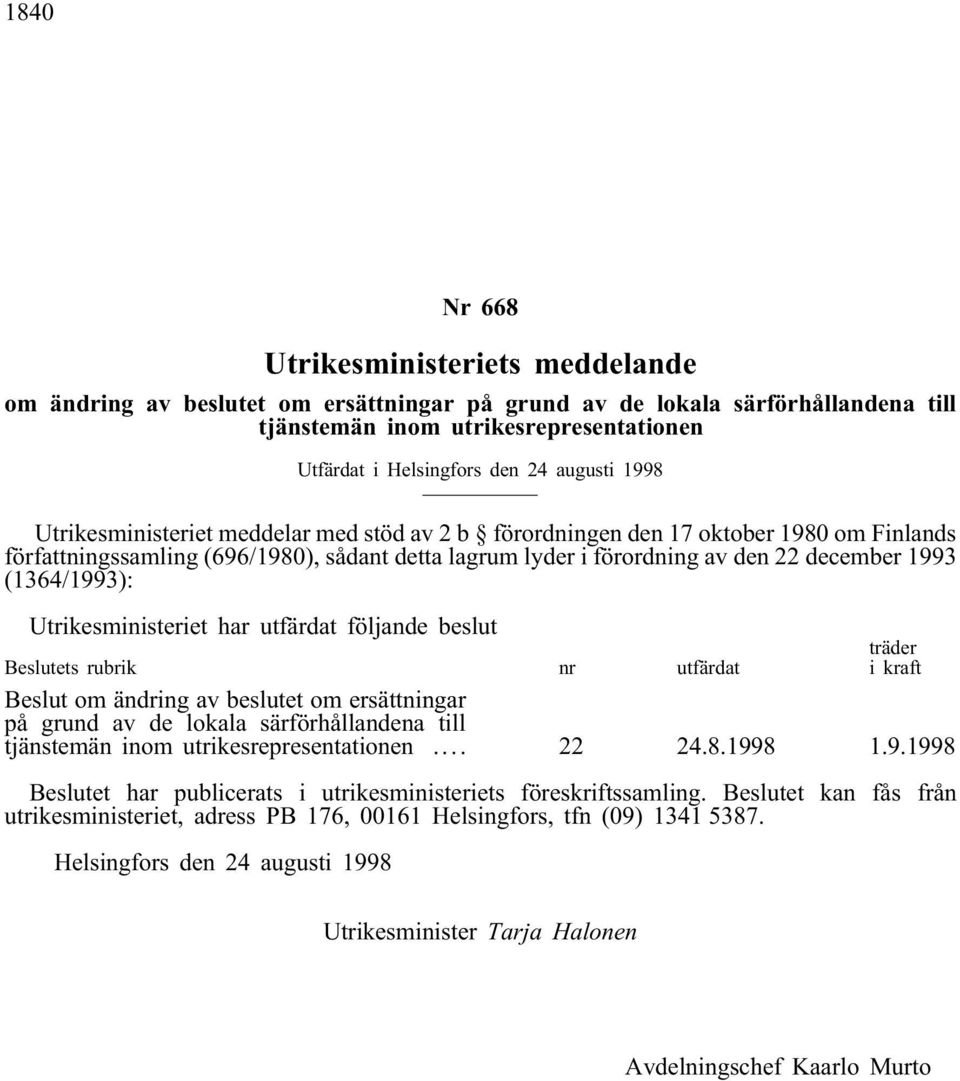 1840

Nr 668

Utrikesministeriets meddelande

om ändring av beslutet om ersättningar på grund av de lokala särförhållandena till tjänstemän inom utrikesrepresentationen

Utfärdat i Helsingfors den 24 augusti 1998

Utrikesministeriet meddelar med stöd av 2 b § förordningen den 17 oktober 1980 om Finlands författningssamling (696/1980), sådant detta lagrum lyder i förordning av den 22 december 1993 (1364/1993):

Utrikesministeriet har utfärdat följande beslut

| Beslutets rubrik | nr | utfärdat | träder i kraft |
|---|---|---|---|
| Beslut om ändring av beslutet om ersättningar på grund av de lokala särförhållandena till tjänstemän inom utrikesrepresentationen .... | 22 | 24.8.1998 | 1.9.1998 |

Beslutet har publicerats i utrikesministeriets föreskriftssamling. Beslutet kan fås från utrikesministeriet, adress PB 176, 00161 Helsingfors, tfn (09) 1341 5387.

Helsingfors den 24 augusti 1998

Utrikesminister Tarja Halonen

Avdelningschef Kaarlo Murto